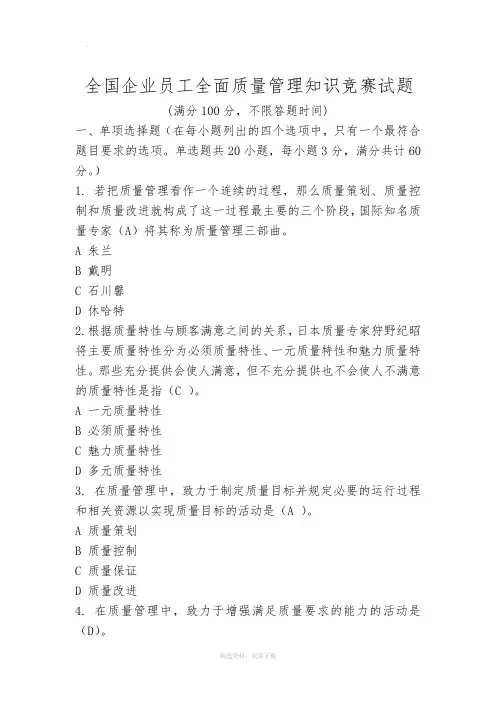 全国企业员工全面质量管理知识竞赛试题
(满分 100 分，不限答题时间)

一、单项选择题（在每小题列出的四个选项中，只有一个最符合题目要求的选项。单选题共 20 小题，每小题 3 分，满分共计 60 分。）

1. 若把质量管理看作一个连续的过程，那么质量策划、质量控制和质量改进就构成了这一过程最主要的三个阶段，国际知名质量专家（A）将其称为质量管理三部曲。

A 朱兰

B 戴明

C 石川馨

D 休哈特

2.根据质量特性与顾客满意之间的关系，日本质量专家狩野纪昭将主要质量特性分为必须质量特性、一元质量特性和魅力质量特性。那些充分提供会使人满意，但不充分提供也不会使人不满意的质量特性是指（C ）。

A 一元质量特性

B 必须质量特性

C 魅力质量特性

D 多元质量特性

3. 在质量管理中，致力于制定质量目标并规定必要的运行过程和相关资源以实现质量目标的活动是（A ）。

A 质量策划

B 质量控制

C 质量保证

D 质量改进

4. 在质量管理中，致力于增强满足质量要求的能力的活动是（D）。

精选资料，欢迎下载